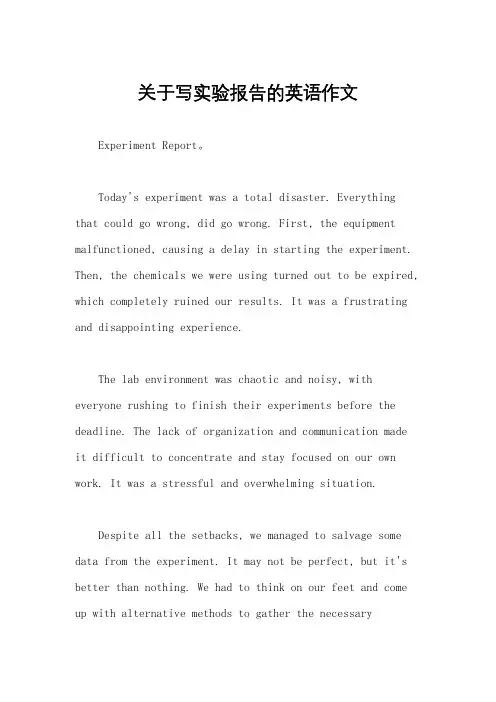 关于写实验报告的英语作文

Experiment Report。

Today's experiment was a total disaster. Everything that could go wrong, did go wrong. First, the equipment malfunctioned, causing a delay in starting the experiment. Then, the chemicals we were using turned out to be expired, which completely ruined our results. It was a frustrating and disappointing experience.

The lab environment was chaotic and noisy, with everyone rushing to finish their experiments before the deadline. The lack of organization and communication made it difficult to concentrate and stay focused on our own work. It was a stressful and overwhelming situation.

Despite all the setbacks, we managed to salvage some data from the experiment. It may not be perfect, but it's better than nothing. We had to think on our feet and come up with alternative methods to gather the necessary